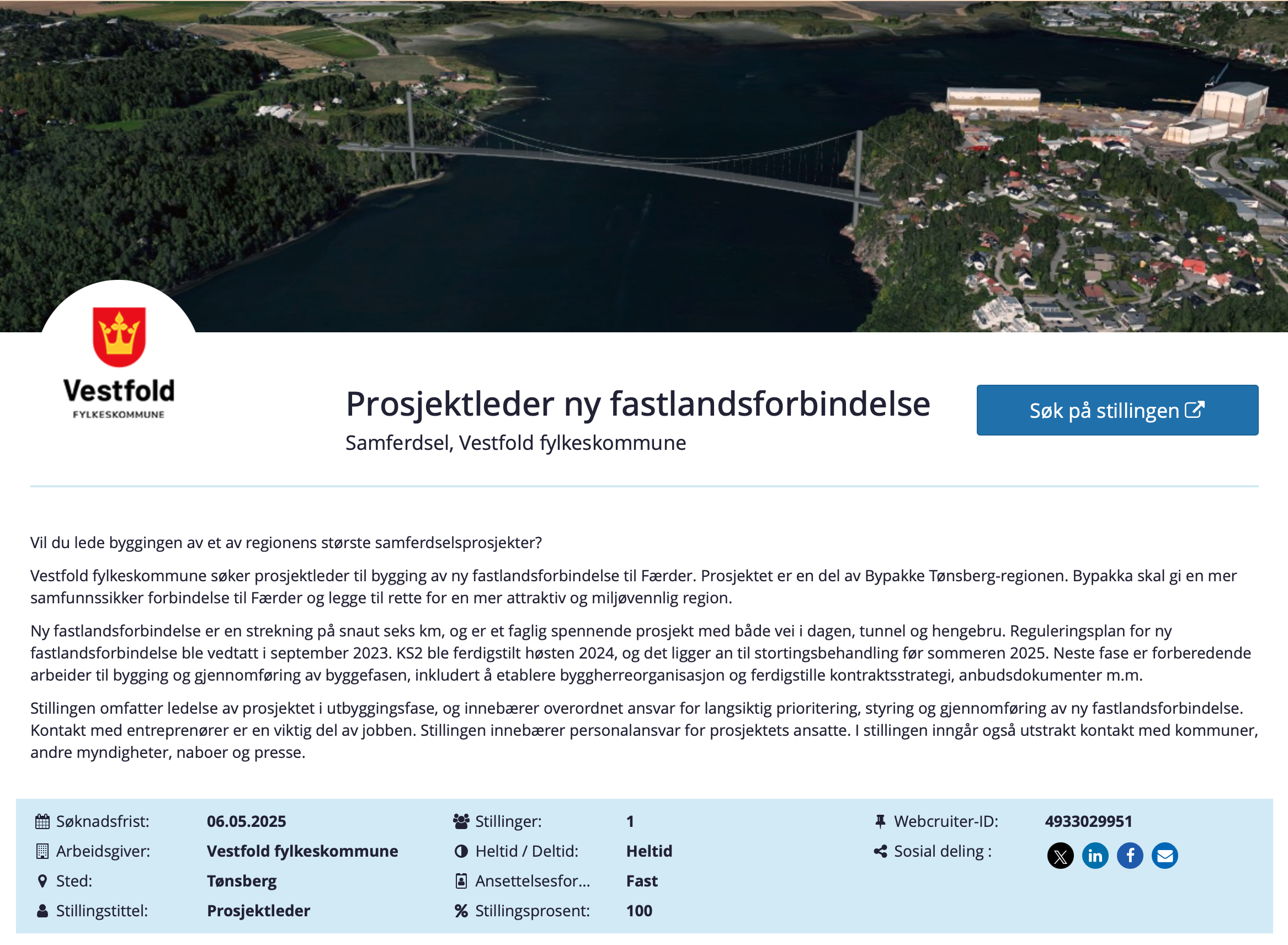 Vestfold
FYLKESKOMMUNE

Prosjektleder ny fastlandsforbindelse

Samferdsel, Vestfold fylkeskommune

Søk på stillingen

Vil du lede byggingen av et av regionens største samferdselsprosjekter?

Vestfold fylkeskommune søker prosjektleder til bygging av ny fastlandsforbindelse til Færder. Prosjektet er en del av Bypakke Tønsberg-regionen. Bypakka skal gi en mer samfunnssikker forbindelse til Færder og legge til rette for en mer attraktiv og miljøvennlig region.

Ny fastlandsforbindelse er en strekning på snaut seks km, og er et faglig spennende prosjekt med både vei i dagen, tunnel og hengebru. Reguleringsplan for ny fastlandsforbindelse ble vedtatt i september 2023. KS2 ble ferdigstilt høsten 2024, og det ligger an til stortingsbehandling før sommeren 2025. Neste fase er forberedende arbeider til bygging og gjennomføring av byggefasen, inkludert å etablere byggherreorganisasjon og ferdigstille kontraktsstrategi, anbudsdokumenter m.m.

Stillingen omfatter ledelse av prosjektet i utbyggingsfase, og innebærer overordnet ansvar for langsiktig prioritering, styring og gjennomføring av ny fastlandsforbindelse. Kontakt med entreprenører er en viktig del av jobben. Stillingen innebærer personalansvar for prosjektets ansatte. I stillingen inngår også utstrakt kontakt med kommuner, andre myndigheter, naboer og presse.

Søknadsfrist: 06.05.2025
Arbeidsgiver: Vestfold fylkeskommune
Sted: Tønsberg
Stillingstittel: Prosjektleder

Stillinger: 1
Heltid / Deltid: Heltid
Ansettelsesfor... Fast
Stillingsprosent: 100

Webcruiter-ID: 4933029951
Sosial deling :